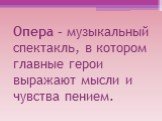 Опера - музыкальный спектакль, в котором главные герои выражают мысли и чувства пением.